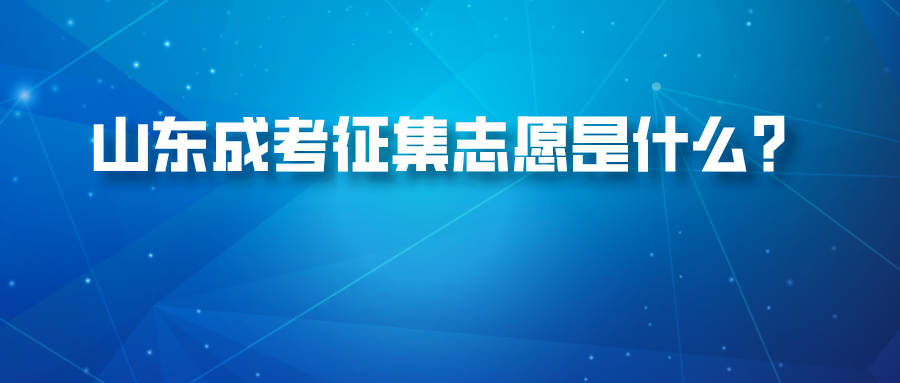 山东成考征集志愿是什么？